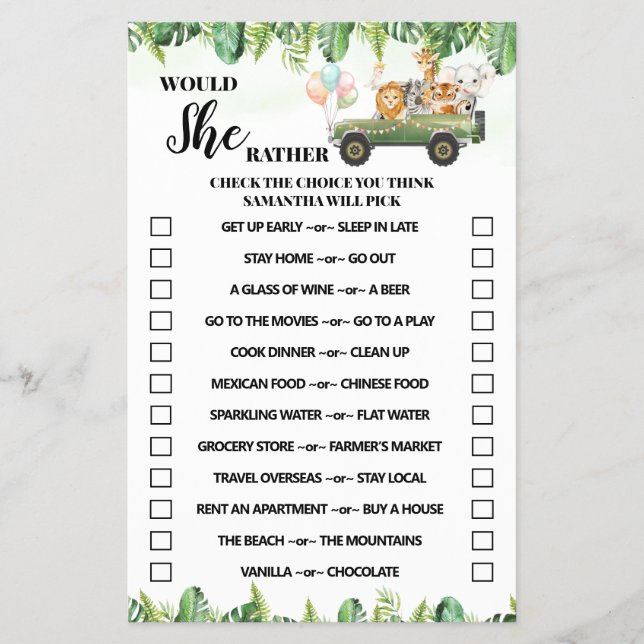 WOULD She RATHER

CHECK THE CHOICE YOU THINK SAMANTHA WILL PICK

GET UP EARLY ~or~ SLEEP IN LATE

STAY HOME ~or~ GO OUT

A GLASS OF WINE ~or~ A BEER

GO TO THE MOVIES ~or~ GO TO A PLAY

COOK DINNER ~or~ CLEAN UP

MEXICAN FOOD ~or~ CHINESE FOOD

SPARKLING WATER ~or~ FLAT WATER

GROCERY STORE ~or~ FARMER'S MARKET

TRAVEL OVERSEAS ~or~ STAY LOCAL

RENT AN APARTMENT ~or~ BUY A HOUSE

THE BEACH ~or~ THE MOUNTAINS

VANILLA ~or~ CHOCOLATE